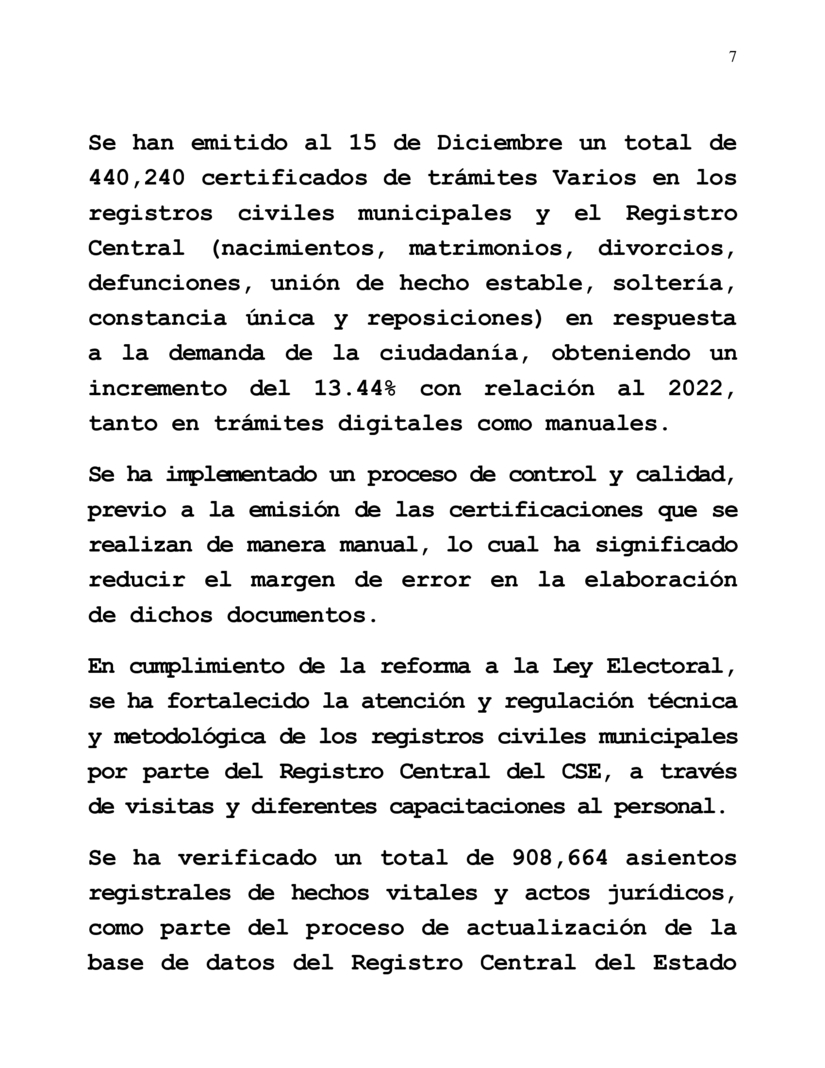 7

Se han emitido al 15 de Diciembre un total de 440,240 certificados de trámites Varios en los registros civiles municipales y el Registro Central (nacimientos, matrimonios, divorcios, defunciones, unión de hecho estable, soltería, constancia única y reposiciones) en respuesta a la demanda de la ciudadanía, obteniendo un incremento del 13.44% con relación al 2022, tanto en trámites digitales como manuales.

Se ha implementado un proceso de control y calidad, previo a la emisión de las certificaciones que se realizan de manera manual, lo cual ha significado reducir el margen de error en la elaboración de dichos documentos.

En cumplimiento de la reforma a la Ley Electoral, se ha fortalecido la atención y regulación técnica y metodológica de los registros civiles municipales por parte del Registro Central del CSE, a través de visitas y diferentes capacitaciones al personal.

Se ha verificado un total de 908,664 asientos registrales de hechos vitales y actos jurídicos, como parte del proceso de actualización de la base de datos del Registro Central del Estado